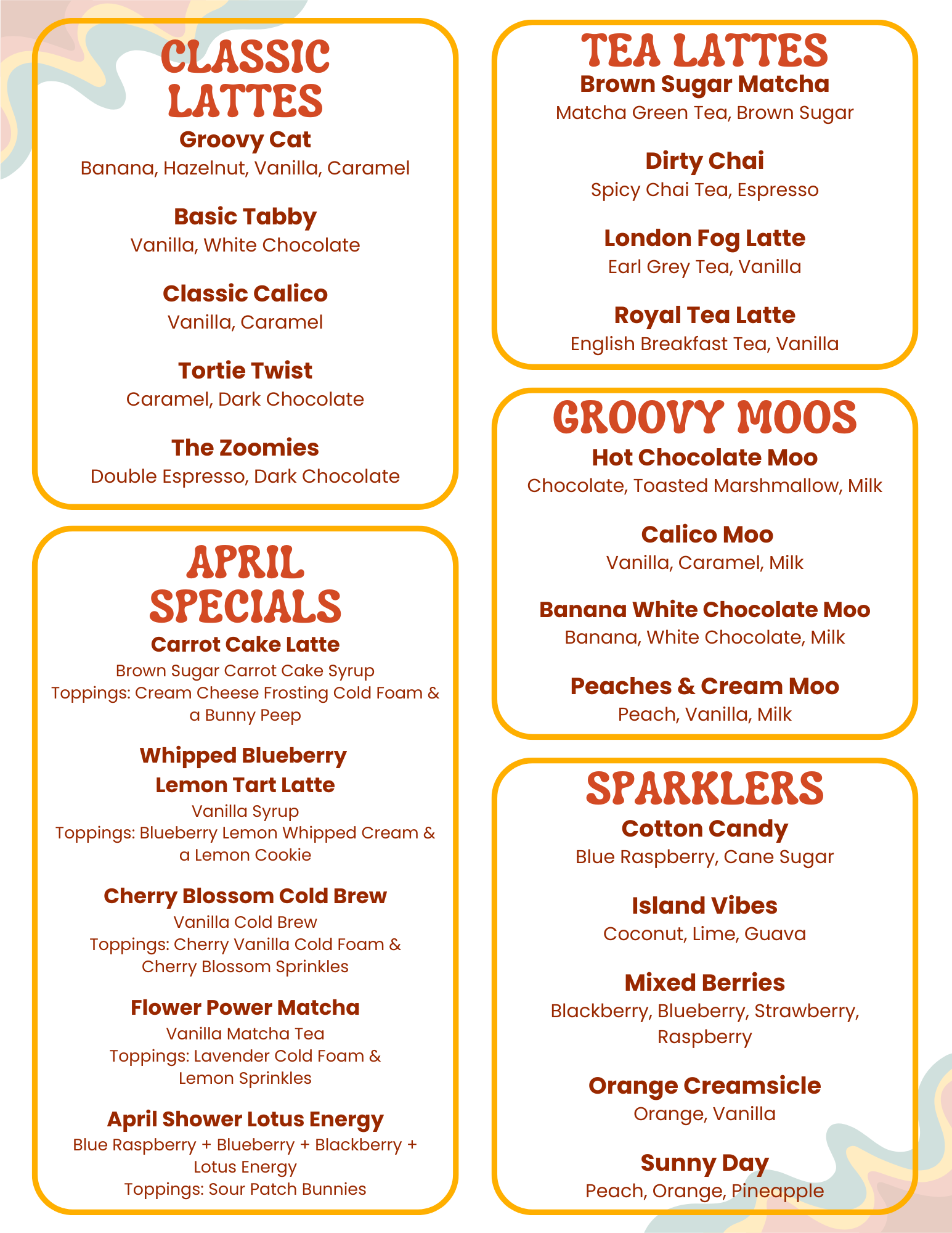 CLASSIC LATTES

Groovy Cat
Banana, Hazelnut, Vanilla, Caramel

Basic Tabby
Vanilla, White Chocolate

Classic Calico
Vanilla, Caramel

Tortie Twist
Caramel, Dark Chocolate

The Zoomies
Double Espresso, Dark Chocolate

APRIL SPECIALS

Carrot Cake Latte
Brown Sugar Carrot Cake Syrup
Toppings: Cream Cheese Frosting Cold Foam & a Bunny Peep

Whipped Blueberry Lemon Tart Latte
Vanilla Syrup
Toppings: Blueberry Lemon Whipped Cream & a Lemon Cookie

Cherry Blossom Cold Brew
Vanilla Cold Brew
Toppings: Cherry Vanilla Cold Foam & Cherry Blossom Sprinkles

Flower Power Matcha
Vanilla Matcha Tea
Toppings: Lavender Cold Foam & Lemon Sprinkles

April Shower Lotus Energy
Blue Raspberry + Blueberry + Blackberry + Lotus Energy
Toppings: Sour Patch Bunnies

TEA LATTES

Brown Sugar Matcha
Matcha Green Tea, Brown Sugar

Dirty Chai
Spicy Chai Tea, Espresso

London Fog Latte
Earl Grey Tea, Vanilla

Royal Tea Latte
English Breakfast Tea, Vanilla

GROOVY MOOS

Hot Chocolate Moo
Chocolate, Toasted Marshmallow, Milk

Calico Moo
Vanilla, Caramel, Milk

Banana White Chocolate Moo
Banana, White Chocolate, Milk

Peaches & Cream Moo
Peach, Vanilla, Milk

SPARKLERS

Cotton Candy
Blue Raspberry, Cane Sugar

Island Vibes
Coconut, Lime, Guava

Mixed Berries
Blackberry, Blueberry, Strawberry, Raspberry

Orange Creamsicle
Orange, Vanilla

Sunny Day
Peach, Orange, Pineapple